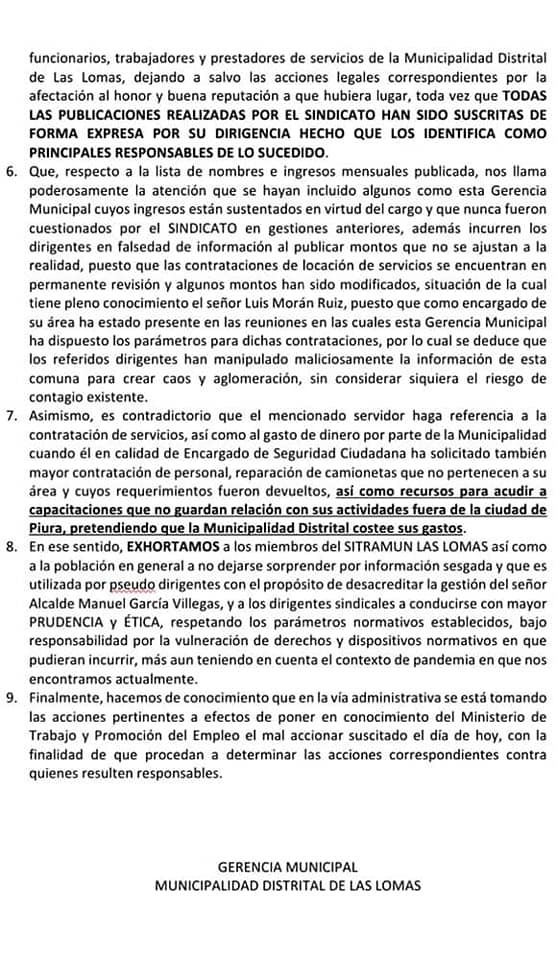 funcionarios, trabajadores y prestadores de servicios de la Municipalidad Distrital de Las Lomas, dejando a salvo las acciones legales correspondientes por la afectación al honor y buena reputación a que hubiera lugar, toda vez que TODAS LAS PUBLICACIONES REALIZADAS POR EL SINDICATO HAN SIDO SUSCRITAS DE FORMA EXPRESA POR SU DIRIGENCIA HECHO QUE LOS IDENTIFICA COMO PRINCIPALES RESPONSABLES DE LO SUCEDIDO.

6. Que, respecto a la lista de nombres e ingresos mensuales publicada, nos llama poderosamente la atención que se hayan incluido algunos como esta Gerencia Municipal cuyos ingresos están sustentados en virtud del cargo y que nunca fueron cuestionados por el SINDICATO en gestiones anteriores, además incurren los dirigentes en falsedad de información al publicar montos que no se ajustan a la realidad, puesto que las contrataciones de locación de servicios se encuentran en permanente revisión y algunos montos han sido modificados, situación de la cual tiene pleno conocimiento el señor Luis Morán Ruiz, puesto que como encargado de su área ha estado presente en las reuniones en las cuales esta Gerencia Municipal ha dispuesto los parámetros para dichas contrataciones, por lo cual se deduce que los referidos dirigentes han manipulado maliciosamente la información de esta comuna para crear caos y aglomeración, sin considerar siquiera el riesgo de contagio existente.

7. Asimismo, es contradictorio que el mencionado servidor haga referencia a la contratación de servicios, así como al gasto de dinero por parte de la Municipalidad cuando él en calidad de Encargado de Seguridad Ciudadana ha solicitado también mayor contratación de personal, reparación de camionetas que no pertenecen a su área y cuyos requerimientos fueron devueltos, así como recursos para acudir a capacitaciones que no guardan relación con sus actividades fuera de la ciudad de Piura, pretendiendo que la Municipalidad Distrital costee sus gastos.

8. En ese sentido, EXHORTAMOS a los miembros del SITRAMUN LAS LOMAS así como a la población en general a no dejarse sorprender por información sesgada y que es utilizada por pseudo dirigentes con el propósito de desacreditar la gestión del señor Alcalde Manuel García Villegas, y a los dirigentes sindicales a conducirse con mayor PRUDENCIA y ÉTICA, respetando los parámetros normativos establecidos, bajo responsabilidad por la vulneración de derechos y dispositivos normativos en que pudieran incurrir, más aun teniendo en cuenta el contexto de pandemia en que nos encontramos actualmente.

9. Finalmente, hacemos de conocimiento que en la vía administrativa se está tomando las acciones pertinentes a efectos de poner en conocimiento del Ministerio de Trabajo y Promoción del Empleo el mal accionar suscitado el día de hoy, con la finalidad de que procedan a determinar las acciones correspondientes contra quienes resulten responsables.

GERENCIA MUNICIPAL
MUNICIPALIDAD DISTRITAL DE LAS LOMAS